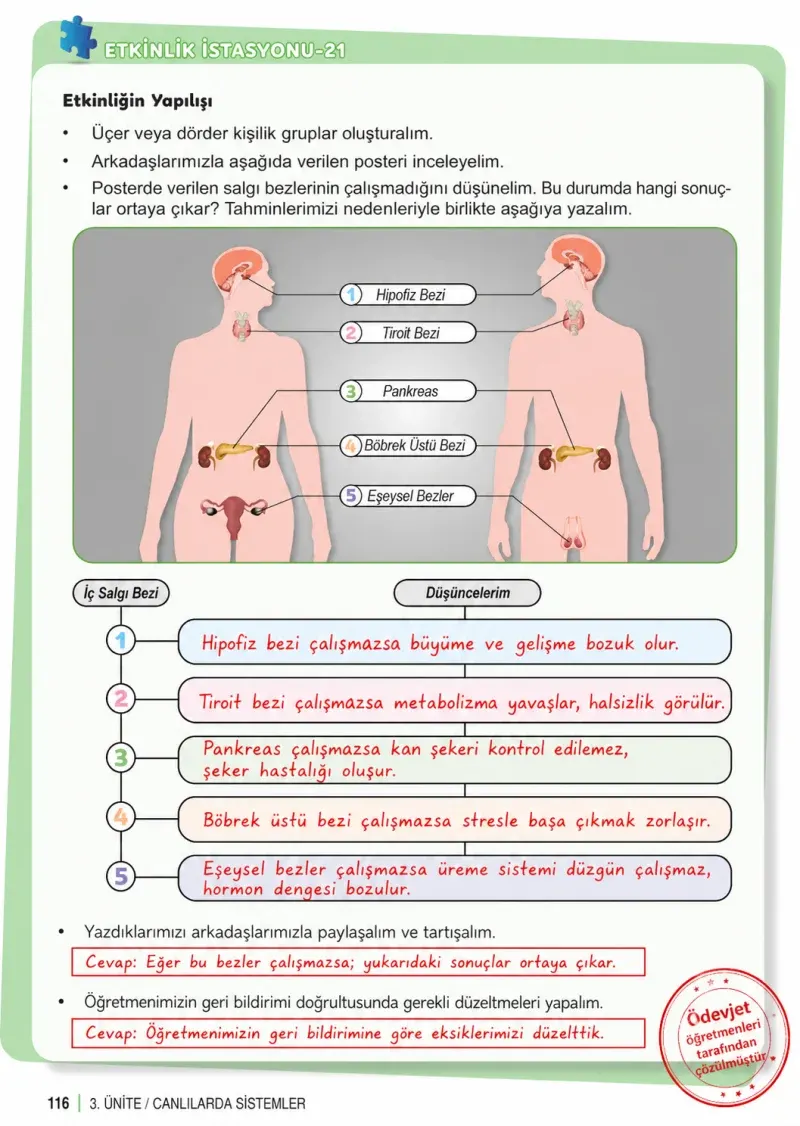 ETKİNLİK İSTASYONU-21

Etkinliğin Yapılışı

• Üçer veya dörder kişilik gruplar oluşturalım.
• Arkadaşlarımızla aşağıda verilen posteri inceleyelim.
• Posterde verilen salgı bezlerinin çalışmadığını düşünelim. Bu durumda hangi sonuçlar ortaya çıkar? Tahminlerimizi nedenleriyle birlikte aşağıya yazalım.

1 Hipofiz Bezi
2 Tiroit Bezi
3 Pankreas
4 Böbrek Üstü Bezi
5 Eşeysel Bezler

İç Salgı Bezi
Düşüncelerim

1 Hipofiz bezi çalışmazsa büyüme ve gelişme bozuk olur.

2 Tiroit bezi çalışmazsa metabolizma yavaşlar, halsizlik görülür.

3 Pankreas çalışmazsa kan şekeri kontrol edilemez, şeker hastalığı oluşur.

4 Böbrek üstü bezi çalışmazsa stresle başa çıkmak zorlaşır.

5 Eşeysel bezler çalışmazsa üreme sistemi düzgün çalışmaz, hormon dengesi bozulur.

• Yazdıklarımızı arkadaşlarımızla paylaşalım ve tartışalım.

Cevap: Eğer bu bezler çalışmazsa; yukarıdaki sonuçlar ortaya çıkar.

• Öğretmenimizin geri bildirimi doğrultusunda gerekli düzeltmeleri yapalım.

Cevap: Öğretmenimizin geri bildirimine göre eksiklerimizi düzelttik.

Ödevjet öğretmenleri tarafından çözülmüştür

116 | 3. ÜNİTE / CANLILARDA SİSTEMLER